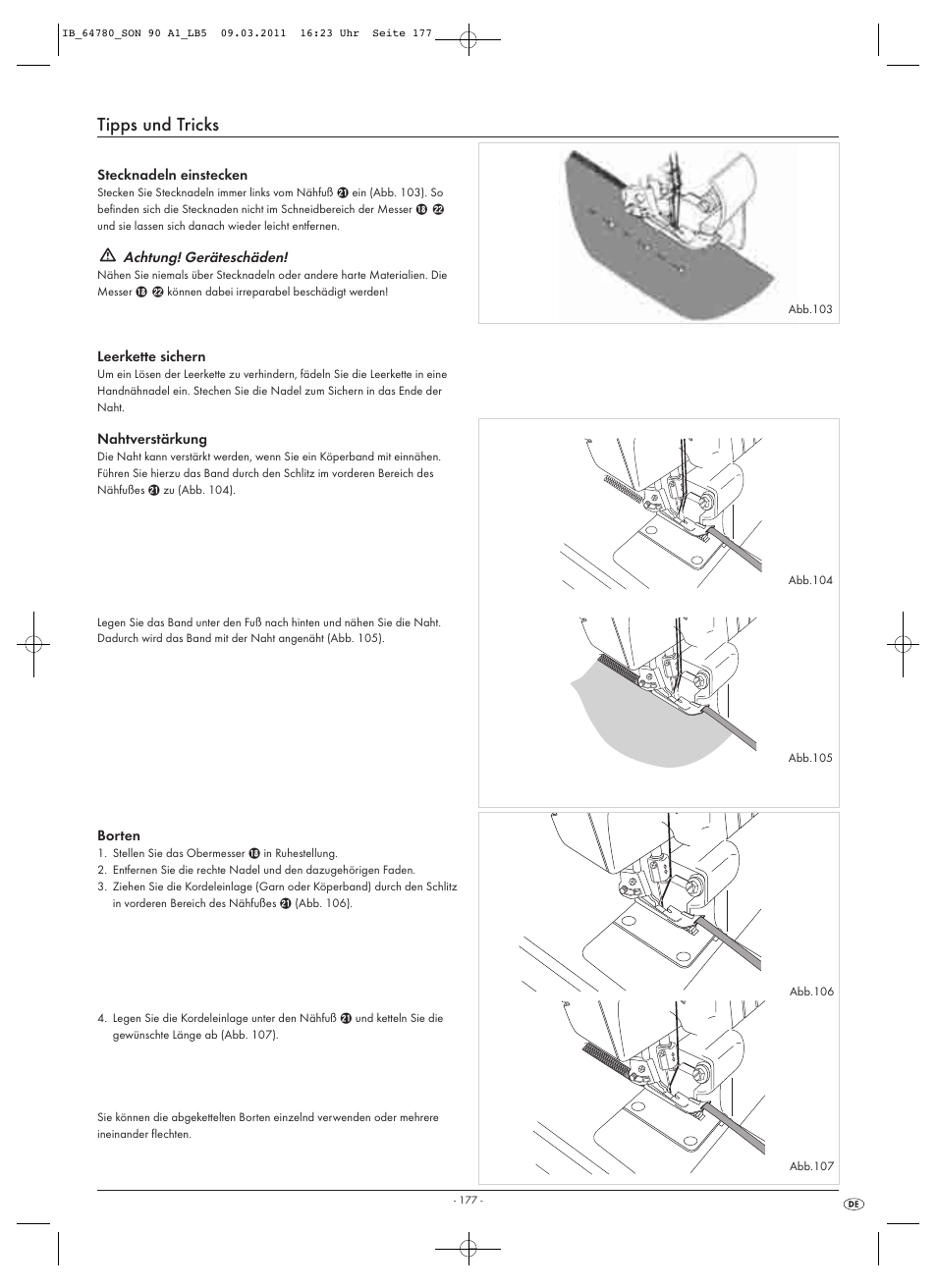 IB_64780_SON 90 A1_LB5  09.03.2011  16:23 Uhr  Seite 177

Tipps und Tricks

Stecknadeln einstecken
Stecken Sie Stecknadeln immer links vom Nähfuß ㉑ ein (Abb. 103). So befinden sich die Stecknaden nicht im Schneidbereich der Messer ⑱ ㉒ und sie lassen sich danach wieder leicht entfernen.

Achtung! Geräteschäden!
Nähen Sie niemals über Stecknadeln oder andere harte Materialien. Die Messer ⑱ ㉒ können dabei irreparabel beschädigt werden!

Abb.103

Leerkette sichern
Um ein Lösen der Leerkette zu verhindern, fädeln Sie die Leerkette in eine Handnähnadel ein. Stechen Sie die Nadel zum Sichern in das Ende der Naht.

Nahtverstärkung
Die Naht kann verstärkt werden, wenn Sie ein Köperband mit einnähen. Führen Sie hierzu das Band durch den Schlitz im vorderen Bereich des Nähfußes ㉑ zu (Abb. 104).

Abb.104

Legen Sie das Band unter den Fuß nach hinten und nähen Sie die Naht. Dadurch wird das Band mit der Naht angenäht (Abb. 105).

Abb.105

Borten
1. Stellen Sie das Obermesser ⑱ in Ruhestellung.
2. Entfernen Sie die rechte Nadel und den dazugehörigen Faden.
3. Ziehen Sie die Kordeleinlage (Garn oder Köperband) durch den Schlitz in vorderen Bereich des Nähfußes ㉑ (Abb. 106).

Abb.106

4. Legen Sie die Kordeleinlage unter den Nähfuß ㉑ und ketteln Sie die gewünschte Länge ab (Abb. 107).

Sie können die abgekettelten Borten einzelnd verwenden oder mehrere ineinander flechten.

Abb.107

- 177 -

DE